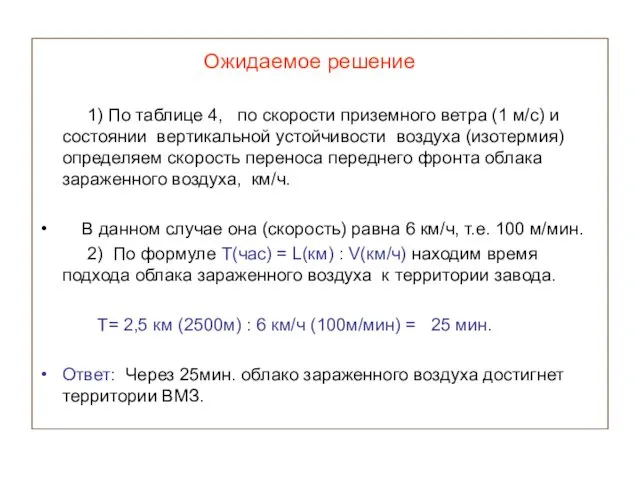 Ожидаемое решение

1) По таблице 4, по скорости приземного ветра (1 м/с) и состоянии вертикальной устойчивости воздуха (изотермия) определяем скорость переноса переднего фронта облака зараженного воздуха, км/ч.

• В данном случае она (скорость) равна 6 км/ч, т.е. 100 м/мин.

2) По формуле Т(час) = L(км) : V(км/ч) находим время подхода облака зараженного воздуха к территории завода.

Т= 2,5 км (2500м) : 6 км/ч (100м/мин) = 25 мин.

• Ответ: Через 25мин. облако зараженного воздуха достигнет территории ВМЗ.